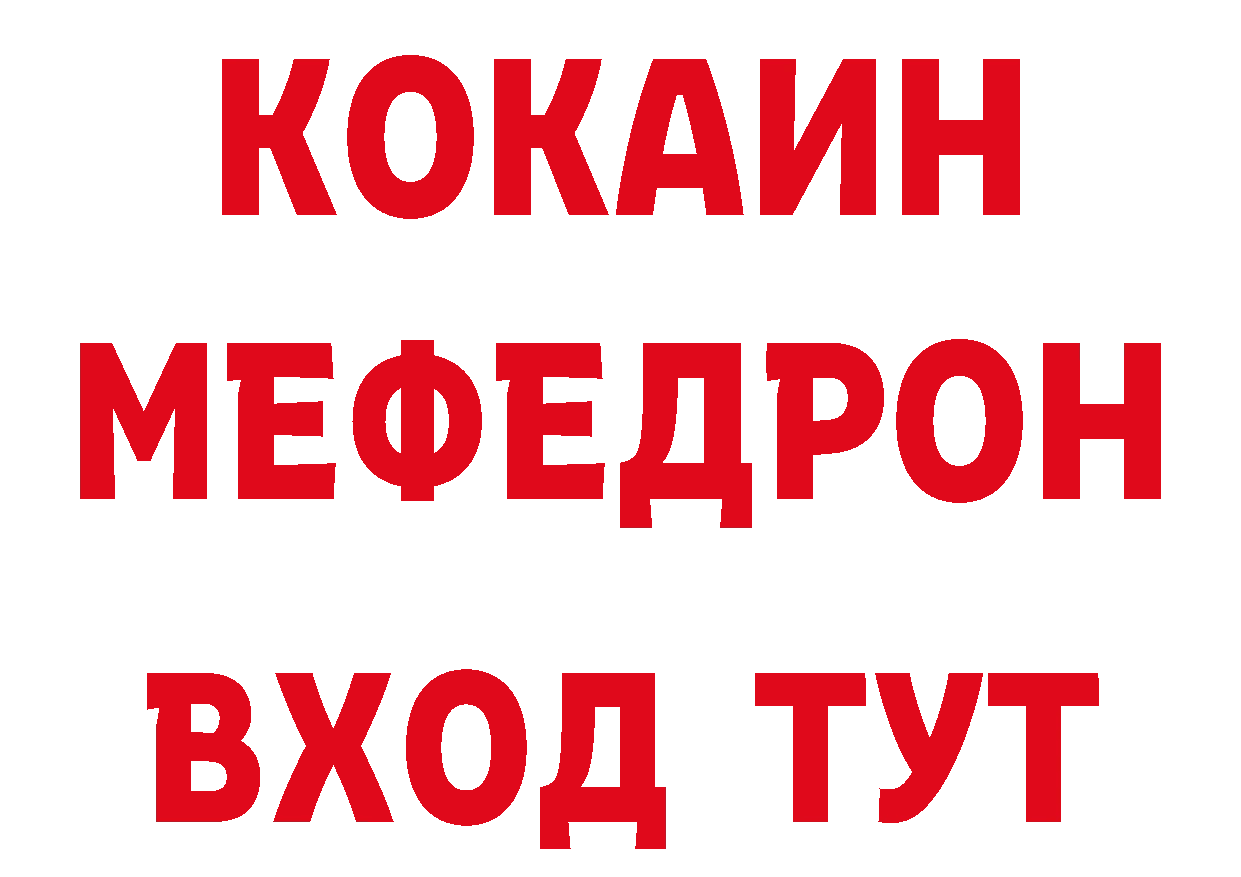 КОКАИН
МЕФЕДРОН
ВХОД ТУТ